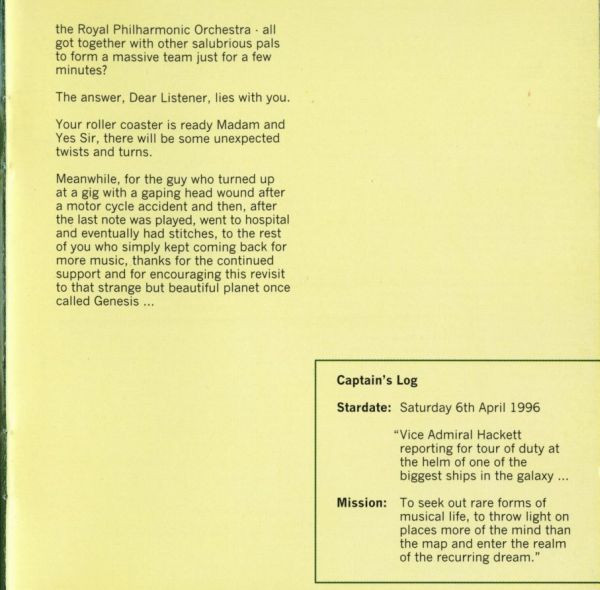 the Royal Philharmonic Orchestra · all got together with other salubrious pals to form a massive team just for a few minutes?

The answer, Dear Listener, lies with you.

Your roller coaster is ready Madam and Yes Sir, there will be some unexpected twists and turns.

Meanwhile, for the guy who turned up at a gig with a gaping head wound after a motor cycle accident and then, after the last note was played, went to hospital and eventually had stitches, to the rest of you who simply kept coming back for more music, thanks for the continued support and for encouraging this revisit to that strange but beautiful planet once called Genesis ...

Captain's Log

Stardate: Saturday 6th April 1996

"Vice Admiral Hackett reporting for tour of duty at the helm of one of the biggest ships in the galaxy ...

Mission: To seek out rare forms of musical life, to throw light on places more of the mind than the map and enter the realm of the recurring dream."